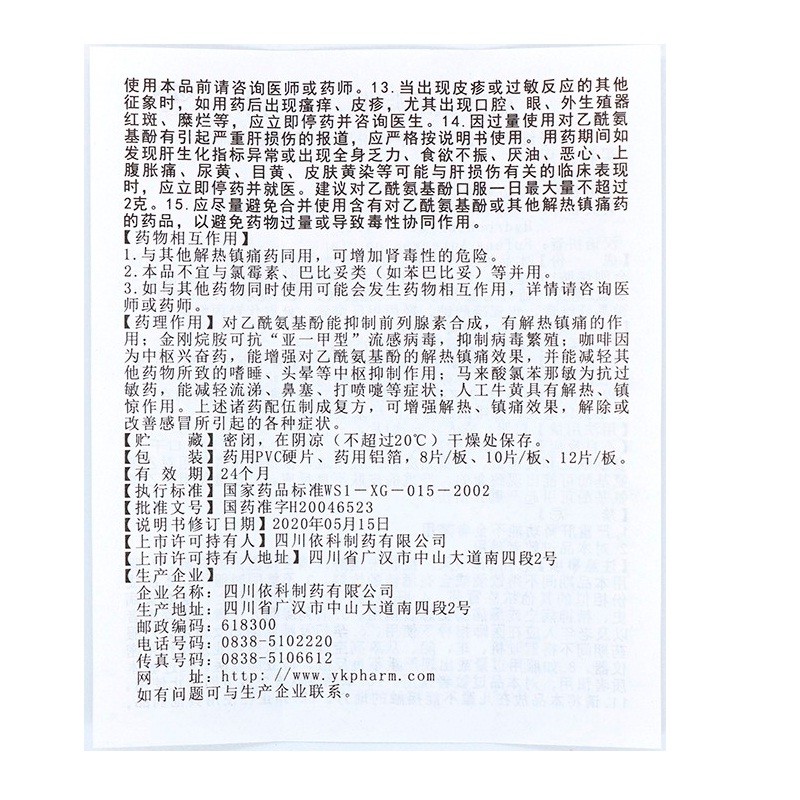 使用本品前请咨询医师或药师。13.当出现皮疹或过敏反应的其他征象时，如用药后出现瘙痒、皮疹，尤其出现口腔、眼、外生殖器红斑、糜烂等，应立即停药并咨询医生。14.因过量使用对乙酰氨基酚有引起严重肝损伤的报道，应严格按说明书使用。用药期间如发现肝生化指标异常或出现全身乏力、食欲不振、厌油、恶心、上腹胀痛、尿黄、目黄、皮肤黄染等可能与肝损伤有关的临床表现时，应立即停药并就医。建议对乙酰氨基酚口服一日最大量不超过2克。15.应尽量避免合并使用含有对乙酰氨基酚或其他解热镇痛药的药品，以避免药物过量或导致毒性协同作用。
【药物相互作用】
1.与其他解热镇痛药同用，可增加肾毒性的危险。
2.本品不宜与氯霉素、巴比妥类（如苯巴比妥）等并用。
3.如与其他药物同时使用可能会发生药物相互作用，详情请咨询医师或药师。
【药理作用】对乙酰氨基酚能抑制前列腺素合成，有解热镇痛的作用；金刚烷胺可抗“亚一甲型”流感病毒，抑制病毒繁殖；咖啡因为中枢兴奋药，能增强对乙酰氨基酚的解热镇痛效果，并能减轻其他药物所致的嗜睡、头晕等中枢抑制作用；马来酸氯苯那敏为抗过敏药，能减轻流涕、鼻塞、打喷嚏等症状；人工牛黄具有解热、镇惊作用。上述诸药配伍制成复方，可增强解热、镇痛效果，解除或改善感冒所引起的各种症状。
【贮　藏】密闭，在阴凉（不超过20℃）干燥处保存。
【包　装】药用PVC硬片、药用铝箔，8片/板、10片/板、12片/板。
【有 效 期】24个月
【执行标准】国家药品标准WS1－XG－015－2002
【批准文号】国药准字H20046523
【说明书修订日期】2020年05月15日
【上市许可持有人】四川依科制药有限公司
【上市许可持有人地址】四川省广汉市中山大道南四段2号
【生产企业】
企业名称：四川依科制药有限公司
生产地址：四川省广汉市中山大道南四段2号
邮政编码：618300
电话号码：0838-5102220
传真号码：0838-5106612
网　址：http://www.ykpharm.com
如有问题可与生产企业联系。